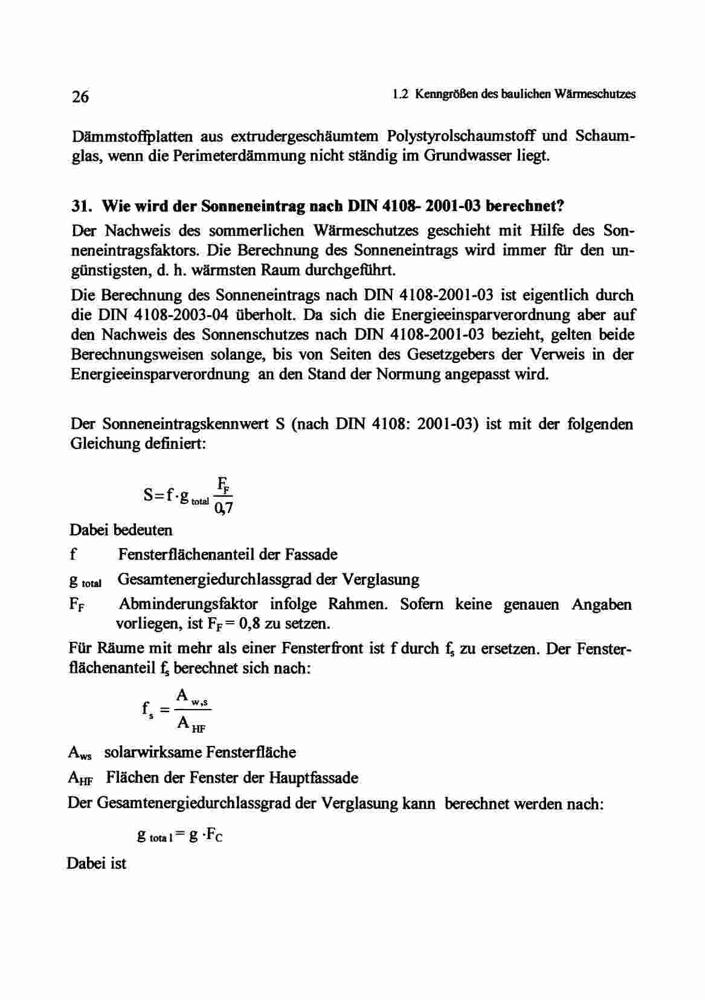 26 1.2 Kenngrößen des baulichen Wärmeschutzes

Dämmstoffplatten aus extrudergeschäumtem Polystyrolschaumstoff und Schaumglas, wenn die Perimeterdämmung nicht ständig im Grundwasser liegt.

31. Wie wird der Sonneneintrag nach DIN 4108- 2001-03 berechnet?

Der Nachweis des sommerlichen Wärmeschutzes geschieht mit Hilfe des Sonneneintragsfaktors. Die Berechnung des Sonneneintrags wird immer für den ungünstigsten, d. h. wärmsten Raum durchgeführt.

Die Berechnung des Sonneneintrags nach DIN 4108-2001-03 ist eigentlich durch die DIN 4108-2003-04 überholt. Da sich die Energieeinsparverordnung aber auf den Nachweis des Sonnenschutzes nach DIN 4108-2001-03 bezieht, gelten beide Berechnungsweisen solange, bis von Seiten des Gesetzgebers der Verweis in der Energieeinsparverordnung an den Stand der Normung angepasst wird.

Der Sonneneintragskennwert S (nach DIN 4108: 2001-03) ist mit der folgenden Gleichung definiert:

$S = f \cdot g_{total} \frac{F_F}{0,7}$

Dabei bedeuten

f Fensterflächenanteil der Fassade

$g_{total}$ Gesamtenergiedurchlassgrad der Verglasung

$F_F$ Abminderungsfaktor infolge Rahmen. Sofern keine genauen Angaben vorliegen, ist $F_F = 0,8$ zu setzen.

Für Räume mit mehr als einer Fensterfront ist f durch $f_s$ zu ersetzen. Der Fensterflächenanteil $f_s$ berechnet sich nach:

$f_s = \frac{A_{w,s}}{A_{HF}}$

$A_{ws}$ solarwirksame Fensterfläche

$A_{HF}$ Flächen der Fenster der Hauptfassade

Der Gesamtenergiedurchlassgrad der Verglasung kann berechnet werden nach:

$g_{total} = g \cdot F_C$

Dabei ist